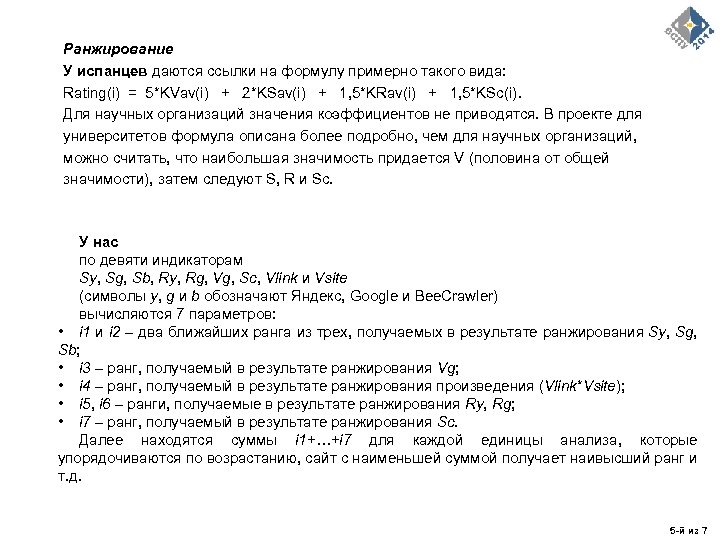 ВСПУ 2014

Ранжирование

У испанцев даются ссылки на формулу примерно такого вида:

Rating(i) = 5*KVav(i) + 2*KSav(i) + 1,5*KRav(i) + 1,5*KSc(i).

Для научных организаций значения коэффициентов не приводятся. В проекте для университетов формула описана более подробно, чем для научных организаций, можно считать, что наибольшая значимость придается V (половина от общей значимости), затем следуют S, R и Sc.

У нас
по девяти индикаторам
Sy, Sg, Sb, Ry, Rg, Vg, Sc, Vlink и Vsite
(символы y, g и b обозначают Яндекс, Google и BeeCrawler)
вычисляются 7 параметров:

• i1 и i2 – два ближайших ранга из трех, получаемых в результате ранжирования Sy, Sg, Sb;
• i3 – ранг, получаемый в результате ранжирования Vg;
• i4 – ранг, получаемый в результате ранжирования произведения (Vlink*Vsite);
• i5, i6 – ранги, получаемые в результате ранжирования Ry, Rg;
• i7 – ранг, получаемый в результате ранжирования Sc.

Далее находятся суммы i1+…+i7 для каждой единицы анализа, которые упорядочиваются по возрастанию, сайт с наименьшей суммой получает наивысший ранг и т.д.

5-й из 7